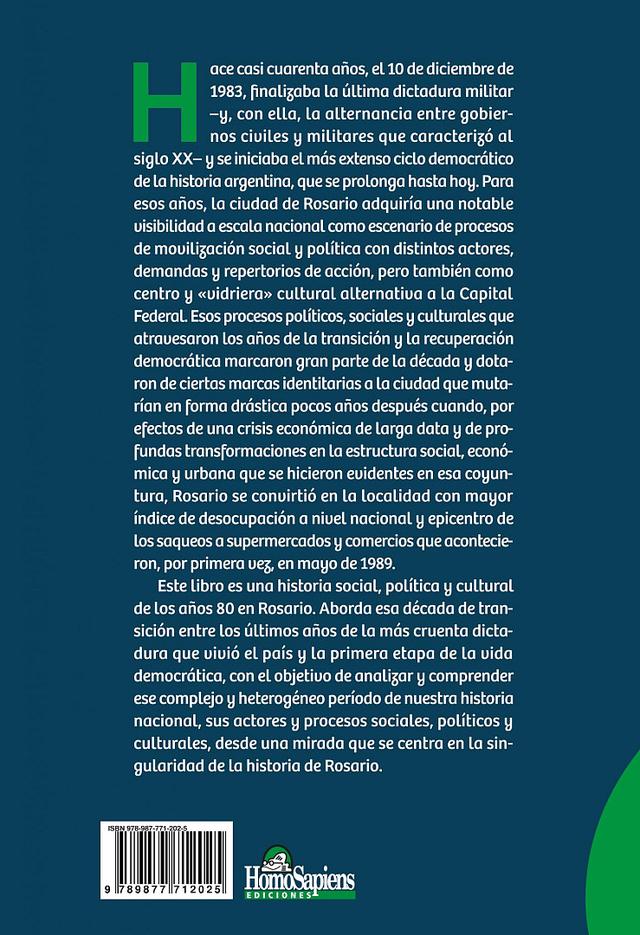 Hace casi cuarenta años, el 10 de diciembre de 1983, finalizaba la última dictadura militar –y, con ella, la alternancia entre gobiernos civiles y militares que caracterizó al siglo XX– y se iniciaba el más extenso ciclo democrático de la historia argentina, que se prolonga hasta hoy. Para esos años, la ciudad de Rosario adquiría una notable visibilidad a escala nacional como escenario de procesos de movilización social y política con distintos actores, demandas y repertorios de acción, pero también como centro y «vidriera» cultural alternativa a la Capital Federal. Esos procesos políticos, sociales y culturales que atravesaron los años de la transición y la recuperación democrática marcaron gran parte de la década y dotaron de ciertas marcas identitarias a la ciudad que mutarían en forma drástica pocos años después cuando, por efectos de una crisis económica de larga data y de profundas transformaciones en la estructura social, económica y urbana que se hicieron evidentes en esa coyuntura, Rosario se convirtió en la localidad con mayor índice de desocupación a nivel nacional y epicentro de los saqueos a supermercados y comercios que acontecieron, por primera vez, en mayo de 1989.

Este libro es una historia social, política y cultural de los años 80 en Rosario. Aborda esa década de transición entre los últimos años de la más cruenta dictadura que vivió el país y la primera etapa de la vida democrática, con el objetivo de analizar y comprender ese complejo y heterogéneo período de nuestra historia nacional, sus actores y procesos sociales, políticos y culturales, desde una mirada que se centra en la singularidad de la historia de Rosario.

ISBN 978-987-771-202-5

9 789877 712025

HomoSapiens
EDICIONES